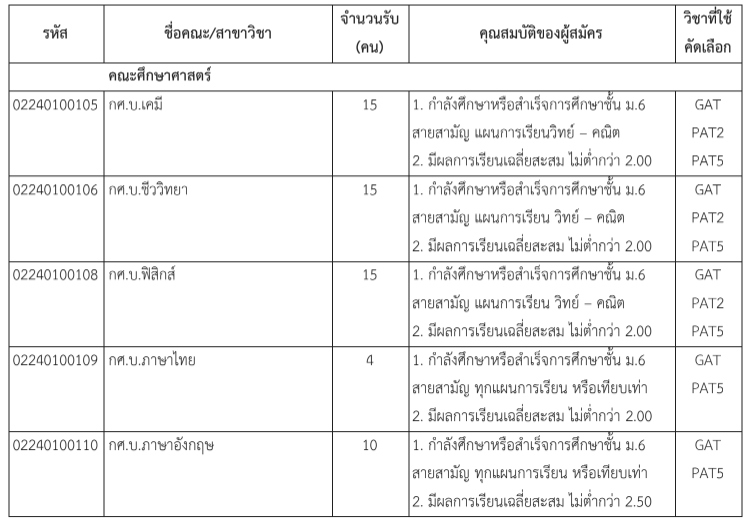 | รหัส | ชื่อคณะ/สาขาวิชา | จำนวนรับ (คน) | คุณสมบัติของผู้สมัคร | วิชาที่ใช้คัดเลือก |
|---|---|---|---|---|
| | คณะศึกษาศาสตร์ | | | |
| 02240100105 | กศ.บ.เคมี | 15 | 1. กำลังศึกษาหรือสำเร็จการศึกษาชั้น ม.6 สายสามัญ แผนการเรียนวิทย์ – คณิต 2. มีผลการเรียนเฉลี่ยสะสม ไม่ต่ำกว่า 2.00 | GAT PAT2 PAT5 |
| 02240100106 | กศ.บ.ชีววิทยา | 15 | 1. กำลังศึกษาหรือสำเร็จการศึกษาชั้น ม.6 สายสามัญ แผนการเรียน วิทย์ – คณิต 2. มีผลการเรียนเฉลี่ยสะสม ไม่ต่ำกว่า 2.00 | GAT PAT2 PAT5 |
| 02240100108 | กศ.บ.ฟิสิกส์ | 15 | 1. กำลังศึกษาหรือสำเร็จการศึกษาชั้น ม.6 สายสามัญ แผนการเรียน วิทย์ – คณิต 2. มีผลการเรียนเฉลี่ยสะสม ไม่ต่ำกว่า 2.00 | GAT PAT2 PAT5 |
| 02240100109 | กศ.บ.ภาษาไทย | 4 | 1. กำลังศึกษาหรือสำเร็จการศึกษาชั้น ม.6 สายสามัญ ทุกแผนการเรียน หรือเทียบเท่า 2. มีผลการเรียนเฉลี่ยสะสม ไม่ต่ำกว่า 2.00 | GAT PAT5 |
| 02240100110 | กศ.บ.ภาษาอังกฤษ | 10 | 1. กำลังศึกษาหรือสำเร็จการศึกษาชั้น ม.6 สายสามัญ ทุกแผนการเรียน หรือเทียบเท่า 2. มีผลการเรียนเฉลี่ยสะสม ไม่ต่ำกว่า 2.50 | GAT PAT5 |